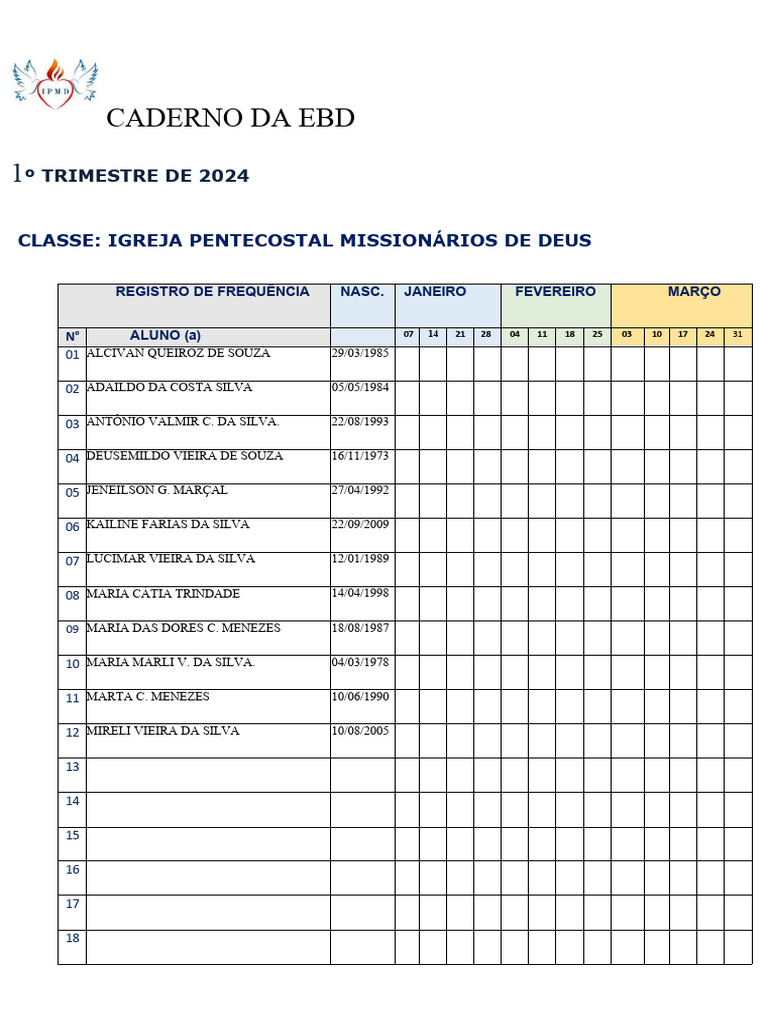 IPMD

CADERNO DA EBD

1º TRIMESTRE DE 2024

CLASSE: IGREJA PENTECOSTAL MISSIONÁRIOS DE DEUS

| REGISTRO DE FREQUÊNCIA | | NASC. | JANEIRO | | | | FEVEREIRO | | | | MARÇO | | | | |
|---|---|---|---|---|---|---|---|---|---|---|---|---|---|---|---|
| Nº | ALUNO (a) | | 07 | 14 | 21 | 28 | 04 | 11 | 18 | 25 | 03 | 10 | 17 | 24 | 31 |
| 01 | ALCIVAN QUEIROZ DE SOUZA | 29/03/1985 | | | | | | | | | | | | | |
| 02 | ADAILDO DA COSTA SILVA | 05/05/1984 | | | | | | | | | | | | | |
| 03 | ANTÔNIO VALMIR C. DA SILVA. | 22/08/1993 | | | | | | | | | | | | | |
| 04 | DEUSEMILDO VIEIRA DE SOUZA | 16/11/1973 | | | | | | | | | | | | | |
| 05 | JENEILSON G. MARÇAL | 27/04/1992 | | | | | | | | | | | | | |
| 06 | KAILINE FARIAS DA SILVA | 22/09/2009 | | | | | | | | | | | | | |
| 07 | LUCIMAR VIEIRA DA SILVA | 12/01/1989 | | | | | | | | | | | | | |
| 08 | MARIA CÁTIA TRINDADE | 14/04/1998 | | | | | | | | | | | | | |
| 09 | MARIA DAS DORES C. MENEZES | 18/08/1987 | | | | | | | | | | | | | |
| 10 | MARIA MARLI V. DA SILVA. | 04/03/1978 | | | | | | | | | | | | | |
| 11 | MARTA C. MENEZES | 10/06/1990 | | | | | | | | | | | | | |
| 12 | MIRELI VIEIRA DA SILVA | 10/08/2005 | | | | | | | | | | | | | |
| 13 | | | | | | | | | | | | | | | |
| 14 | | | | | | | | | | | | | | | |
| 15 | | | | | | | | | | | | | | | |
| 16 | | | | | | | | | | | | | | | |
| 17 | | | | | | | | | | | | | | | |
| 18 | | | | | | | | | | | | | | | |